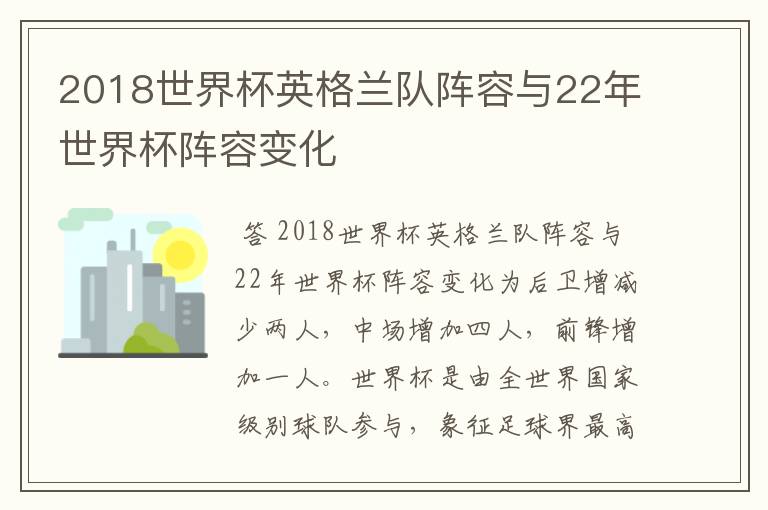 2018世界杯英格兰队阵容与22年世界杯阵容变化

答 2018世界杯英格兰队阵容与22年世界杯阵容变化为后卫增减少两人，中场增加四人，前锋增加一人。世界杯是由全世界国家级别球队参与，象征足球界最高